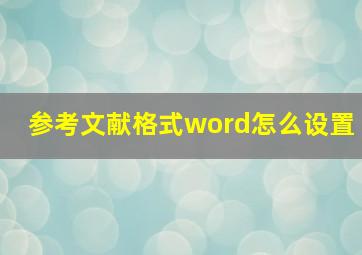 参考文献格式word怎么设置